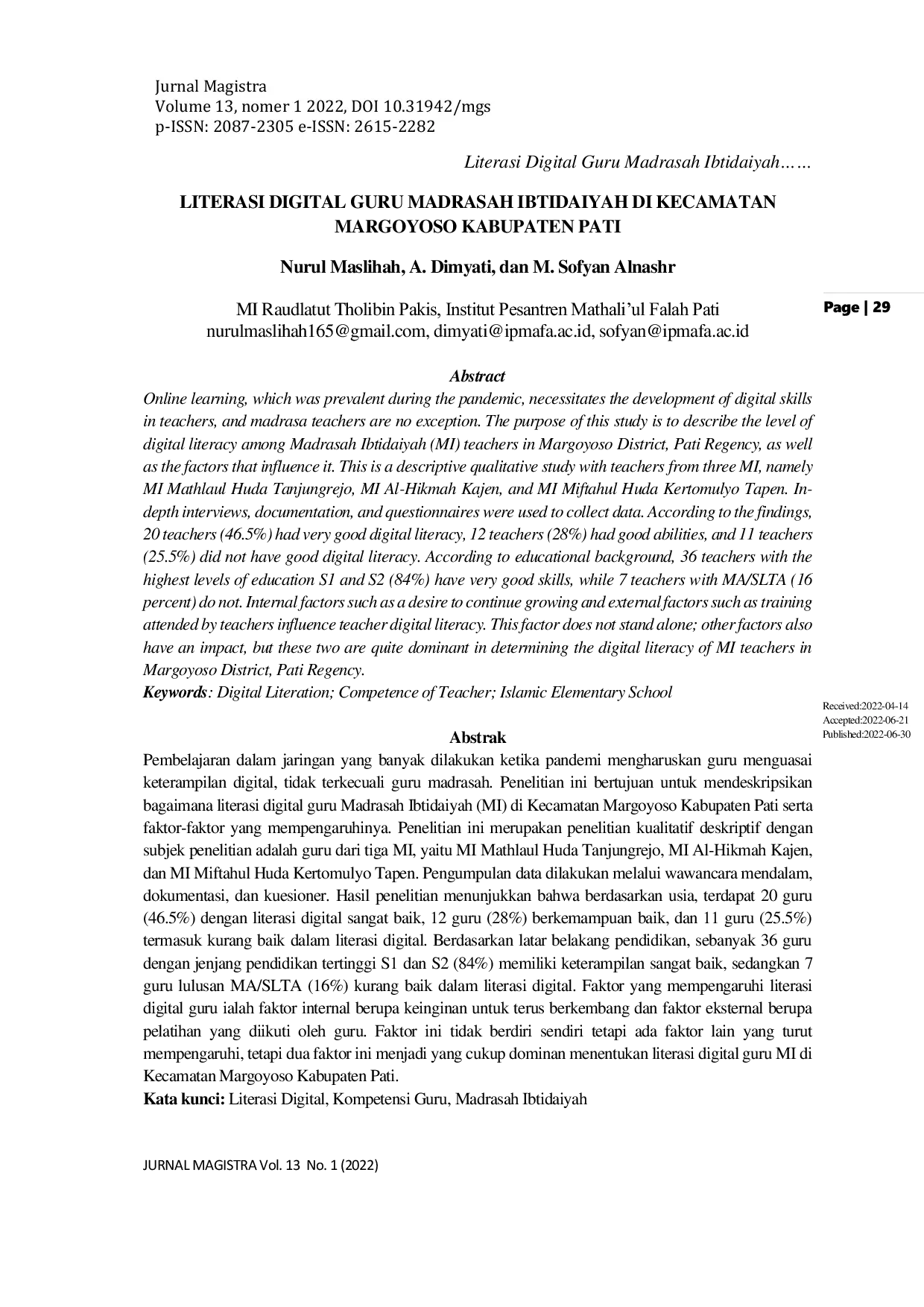 Jurnal Magistra
Volume 13, nomer 1 2022, DOI 10.31942/mgs
p-ISSN: 2087-2305 e-ISSN: 2615-2282

Literasi Digital Guru Madrasah Ibtidaiyah……

LITERASI DIGITAL GURU MADRASAH IBTIDAIYAH DI KECAMATAN MARGOYOSO KABUPATEN PATI

Nurul Maslihah, A. Dimyati, dan M. Sofyan Alnashr

MI Raudlatut Tholibin Pakis, Institut Pesantren Mathali'ul Falah Pati
nurulmaslihah165@gmail.com, dimyati@ipmafa.ac.id, sofyan@ipmafa.ac.id

Page | 29

Abstract
Online learning, which was prevalent during the pandemic, necessitates the development of digital skills in teachers, and madrasa teachers are no exception. The purpose of this study is to describe the level of digital literacy among Madrasah Ibtidaiyah (MI) teachers in Margoyoso District, Pati Regency, as well as the factors that influence it. This is a descriptive qualitative study with teachers from three MI, namely MI Mathlaul Huda Tanjungrejo, MI Al-Hikmah Kajen, and MI Miftahul Huda Kertomulyo Tapen. In-depth interviews, documentation, and questionnaires were used to collect data. According to the findings, 20 teachers (46.5%) had very good digital literacy, 12 teachers (28%) had good abilities, and 11 teachers (25.5%) did not have good digital literacy. According to educational background, 36 teachers with the highest levels of education S1 and S2 (84%) have very good skills, while 7 teachers with MA/SLTA (16 percent) do not. Internal factors such as a desire to continue growing and external factors such as training attended by teachers influence teacher digital literacy. This factor does not stand alone; other factors also have an impact, but these two are quite dominant in determining the digital literacy of MI teachers in Margoyoso District, Pati Regency.
Keywords: Digital Literation; Competence of Teacher; Islamic Elementary School

Received:2022-04-14
Accepted:2022-06-21
Published:2022-06-30

Abstrak
Pembelajaran dalam jaringan yang banyak dilakukan ketika pandemi mengharuskan guru menguasai keterampilan digital, tidak terkecuali guru madrasah. Penelitian ini bertujuan untuk mendeskripsikan bagaimana literasi digital guru Madrasah Ibtidaiyah (MI) di Kecamatan Margoyoso Kabupaten Pati serta faktor-faktor yang mempengaruhinya. Penelitian ini merupakan penelitian kualitatif deskriptif dengan subjek penelitian adalah guru dari tiga MI, yaitu MI Mathlaul Huda Tanjungrejo, MI Al-Hikmah Kajen, dan MI Miftahul Huda Kertomulyo Tapen. Pengumpulan data dilakukan melalui wawancara mendalam, dokumentasi, dan kuesioner. Hasil penelitian menunjukkan bahwa berdasarkan usia, terdapat 20 guru (46.5%) dengan literasi digital sangat baik, 12 guru (28%) berkemampuan baik, dan 11 guru (25.5%) termasuk kurang baik dalam literasi digital. Berdasarkan latar belakang pendidikan, sebanyak 36 guru dengan jenjang pendidikan tertinggi S1 dan S2 (84%) memiliki keterampilan sangat baik, sedangkan 7 guru lulusan MA/SLTA (16%) kurang baik dalam literasi digital. Faktor yang mempengaruhi literasi digital guru ialah faktor internal berupa keinginan untuk terus berkembang dan faktor eksternal berupa pelatihan yang diikuti oleh guru. Faktor ini tidak berdiri sendiri tetapi ada faktor lain yang turut mempengaruhi, tetapi dua faktor ini menjadi yang cukup dominan menentukan literasi digital guru MI di Kecamatan Margoyoso Kabupaten Pati.
Kata kunci: Literasi Digital, Kompetensi Guru, Madrasah Ibtidaiyah

JURNAL MAGISTRA Vol. 13 No. 1 (2022)